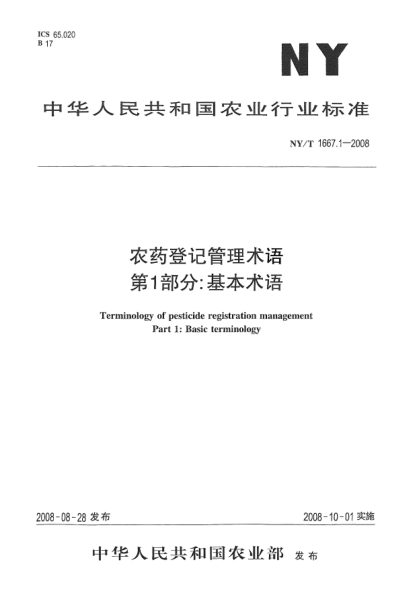 ICS 65.020
B 17

NY

中华人民共和国农业行业标准

NY/T 1667.1—2008

农药登记管理术语
第1部分:基本术语

Terminology of pesticide registration management
Part 1: Basic terminology

2008-08-28 发布

2008-10-01 实施

中华人民共和国农业部 发布